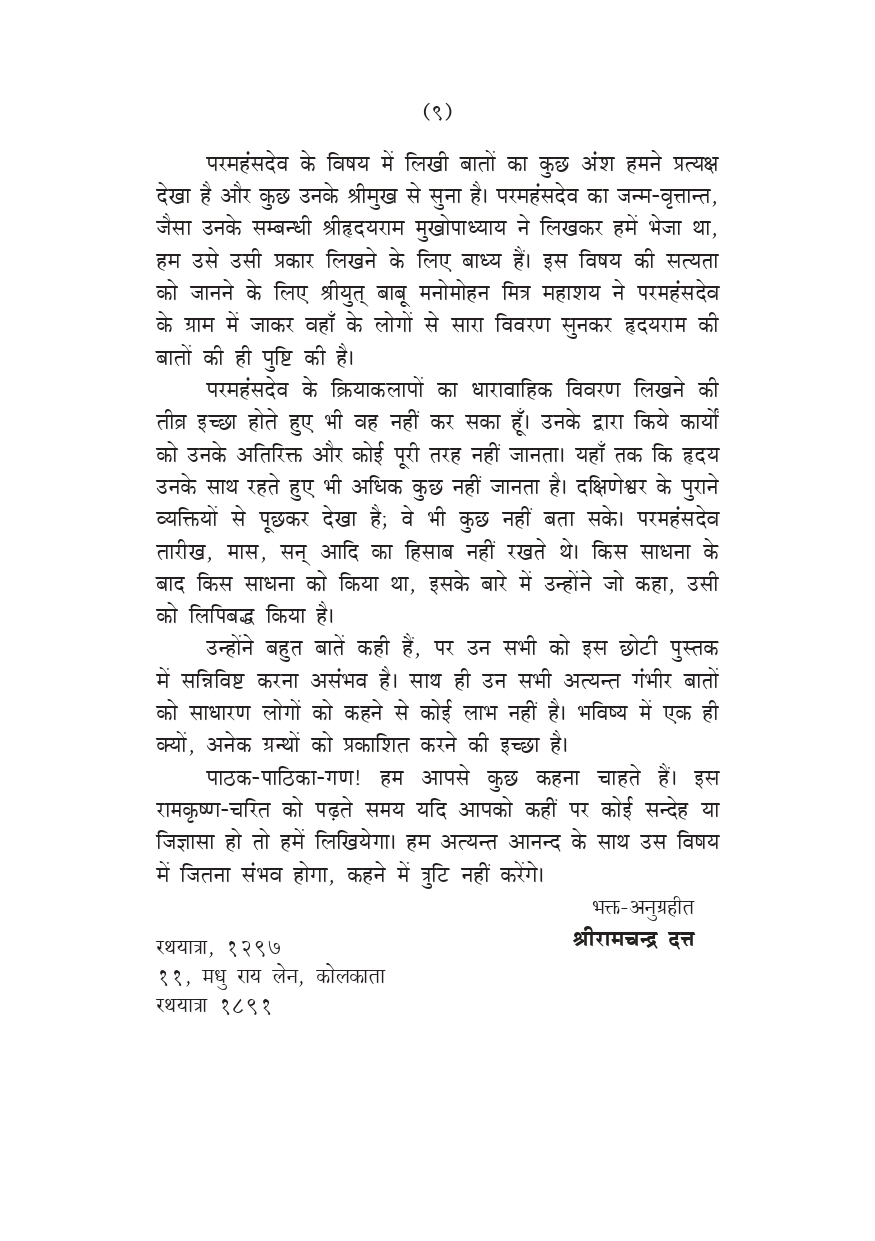 (९)

परमहंसदेव के विषय में लिखी बातों का कुछ अंश हमने प्रत्यक्ष देखा है और कुछ उनके श्रीमुख से सुना है। परमहंसदेव का जन्म-वृत्तान्त, जैसा उनके सम्बन्धी श्रीहृदयराम मुखोपाध्याय ने लिखकर हमें भेजा था, हम उसे उसी प्रकार लिखने के लिए बाध्य हैं। इस विषय की सत्यता को जानने के लिए श्रीयुत् बाबू मनोमोहन मित्र महाशय ने परमहंसदेव के ग्राम में जाकर वहाँ के लोगों से सारा विवरण सुनकर हृदयराम की बातों की ही पुष्टि की है।

परमहंसदेव के क्रियाकलापों का धारावाहिक विवरण लिखने की तीव्र इच्छा होते हुए भी वह नहीं कर सका हूँ। उनके द्वारा किये कार्यों को उनके अतिरिक्त और कोई पूरी तरह नहीं जानता। यहाँ तक कि हृदय उनके साथ रहते हुए भी अधिक कुछ नहीं जानता है। दक्षिणेश्वर के पुराने व्यक्तियों से पूछकर देखा है; वे भी कुछ नहीं बता सके। परमहंसदेव तारीख, मास, सन् आदि का हिसाब नहीं रखते थे। किस साधना के बाद किस साधना को किया था, इसके बारे में उन्होंने जो कहा, उसी को लिपिबद्ध किया है।

उन्होंने बहुत बातें कही हैं, पर उन सभी को इस छोटी पुस्तक में सन्निविष्ट करना असंभव है। साथ ही उन सभी अत्यन्त गंभीर बातों को साधारण लोगों को कहने से कोई लाभ नहीं है। भविष्य में एक ही क्यों, अनेक ग्रन्थों को प्रकाशित करने की इच्छा है।

पाठक-पाठिका-गण! हम आपसे कुछ कहना चाहते हैं। इस रामकृष्ण-चरित को पढ़ते समय यदि आपको कहीं पर कोई सन्देह या जिज्ञासा हो तो हमें लिखियेगा। हम अत्यन्त आनन्द के साथ उस विषय में जितना संभव होगा, कहने में त्रुटि नहीं करेंगे।

भक्त-अनुग्रहीत
श्रीरामचन्द्र दत्त

रथयात्रा, १२९७
११, मधु राय लेन, कोलकाता
रथयात्रा १८९१